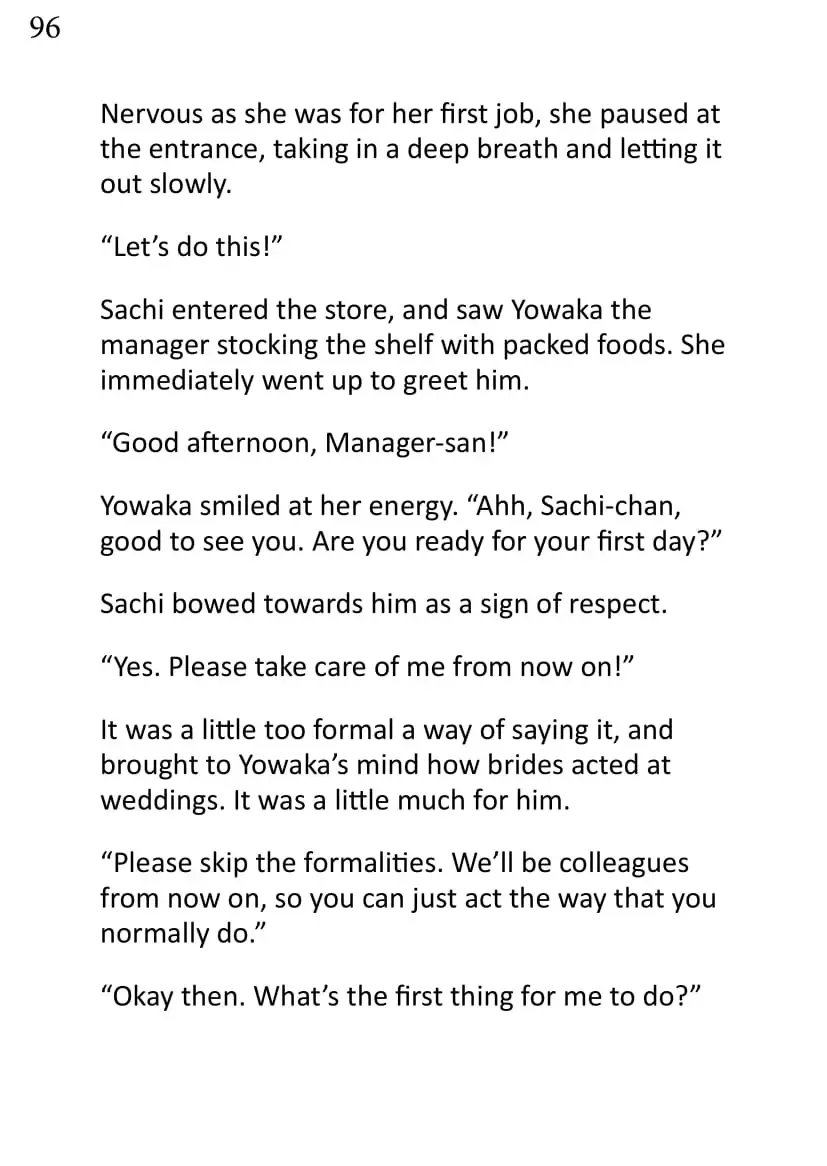 96

Nervous as she was for her first job, she paused at the entrance, taking in a deep breath and letting it out slowly.

"Let's do this!"

Sachi entered the store, and saw Yowaka the manager stocking the shelf with packed foods. She immediately went up to greet him.

"Good afternoon, Manager-san!"

Yowaka smiled at her energy. "Ahh, Sachi-chan, good to see you. Are you ready for your first day?"

Sachi bowed towards him as a sign of respect.

"Yes. Please take care of me from now on!"

It was a little too formal a way of saying it, and brought to Yowaka's mind how brides acted at weddings. It was a little much for him.

"Please skip the formalities. We'll be colleagues from now on, so you can just act the way that you normally do."

"Okay then. What's the first thing for me to do?"